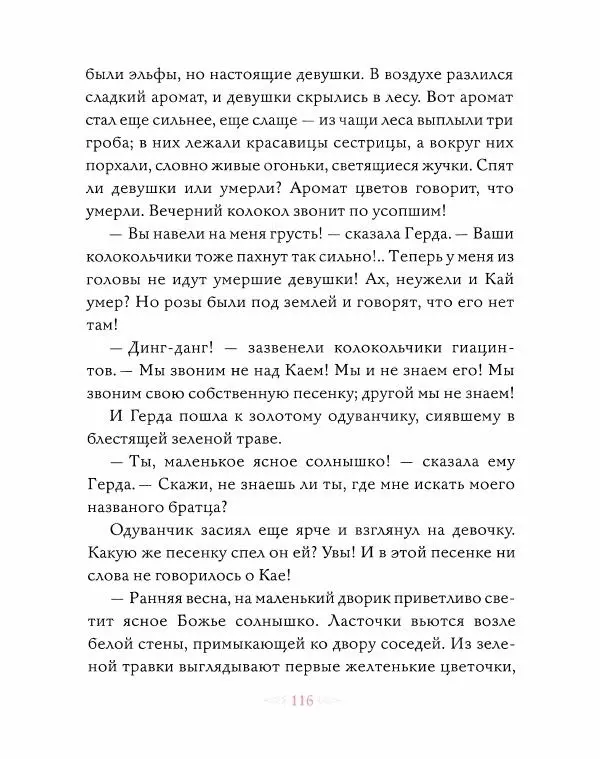 были эльфы, но настоящие девушки. В воздухе разлился сладкий аромат, и девушки скрылись в лесу. Вот аромат стал еще сильнее, еще слаще — из чащи леса выплыли три гроба; в них лежали красавицы сестрицы, а вокруг них порхали, словно живые огоньки, светящиеся жучки. Спят ли девушки или умерли? Аромат цветов говорит, что умерли. Вечерний колокол звонит по усопшим!

— Вы навели на меня грусть! — сказала Герда. — Ваши колокольчики тоже пахнут так сильно!.. Теперь у меня из головы не идут умершие девушки! Ах, неужели и Кай умер? Но розы были под землей и говорят, что его нет там!

— Динг-данг! — зазвенели колокольчики гиацинтов. — Мы звоним не над Каем! Мы и не знаем его! Мы звоним свою собственную песенку; другой мы не знаем!

И Герда пошла к золотому одуванчику, сиявшему в блестящей зеленой траве.

— Ты, маленькое ясное солнышко! — сказала ему Герда. — Скажи, не знаешь ли ты, где мне искать моего названого братца?

Одуванчик засиял еще ярче и взглянул на девочку. Какую же песенку спел он ей? Увы! И в этой песенке ни слова не говорилось о Кае!

— Ранняя весна, на маленький дворик приветливо светит ясное Божье солнышко. Ласточки вьются возле белой стены, примыкающей ко двору соседей. Из зеленой травки выглядывают первые желтенькие цветочки,

116